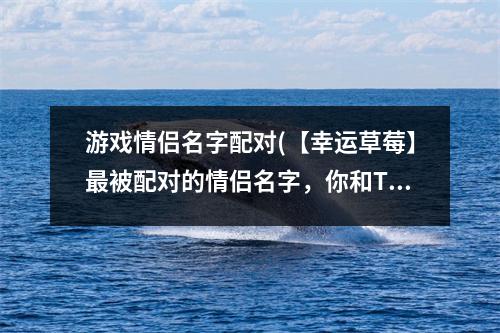 游戏情侣名字配对(【幸运草莓】最被配对的情侣名字，你和T...